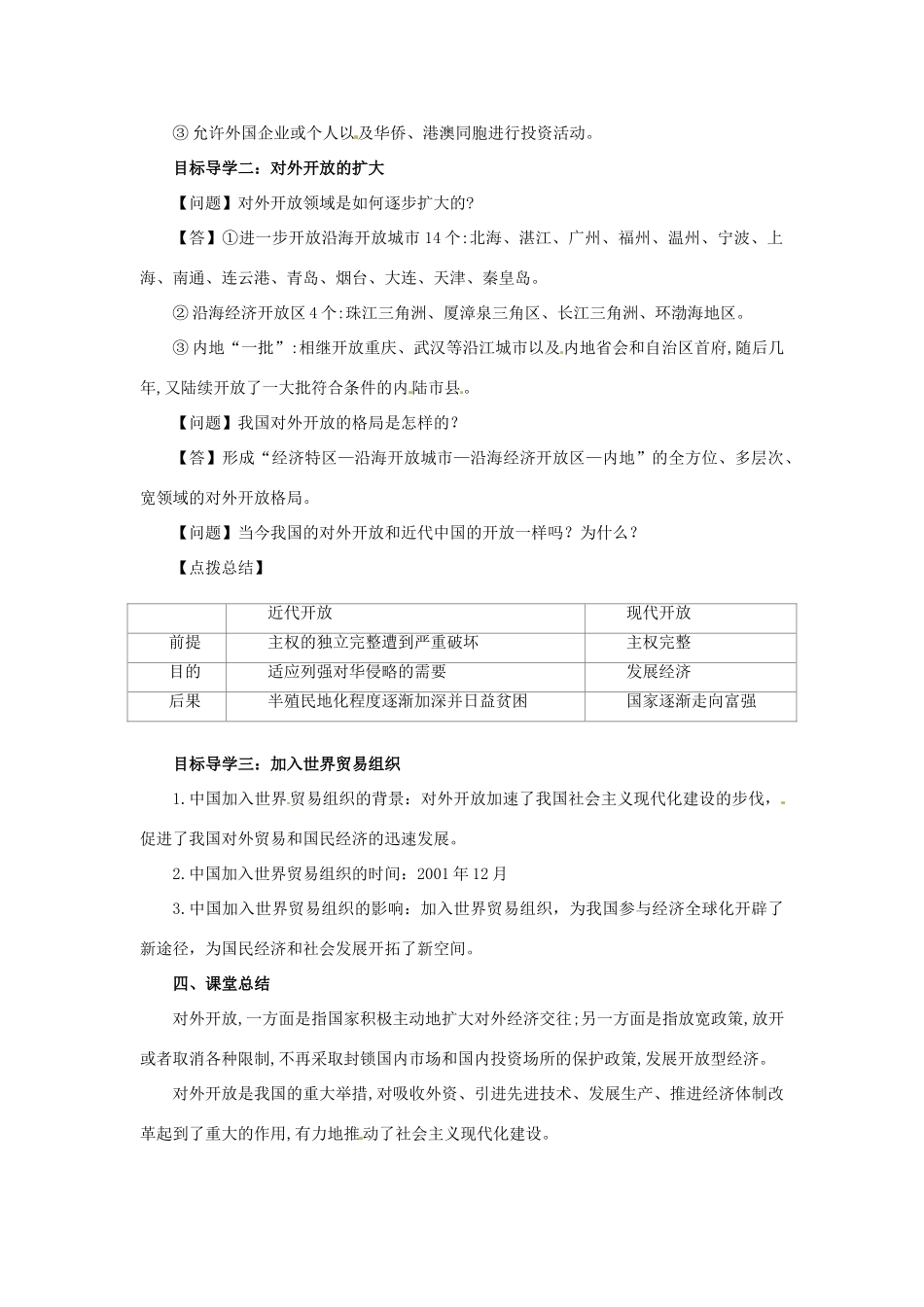 ③ 允许外国企业或个人以及华侨、港澳同胞进行投资活动。

目标导学二：对外开放的扩大

【问题】对外开放领域是如何逐步扩大的?

【答】①进一步开放沿海开放城市 14 个:北海、湛江、广州、福州、温州、宁波、上海、南通、连云港、青岛、烟台、大连、天津、秦皇岛。

② 沿海经济开放区 4 个:珠江三角洲、厦漳泉三角区、长江三角洲、环渤海地区。

③ 内地“一批”:相继开放重庆、武汉等沿江城市以及内地省会和自治区首府,随后几年,又陆续开放了一大批符合条件的内陆市县。

【问题】我国对外开放的格局是怎样的？

【答】形成“经济特区—沿海开放城市—沿海经济开放区—内地”的全方位、多层次、宽领域的对外开放格局。

【问题】当今我国的对外开放和近代中国的开放一样吗？为什么？

【点拨总结】

| | 近代开放 | 现代开放 |
|---|---|---|
| 前提 | 主权的独立完整遭到严重破坏 | 主权完整 |
| 目的 | 适应列强对华侵略的需要 | 发展经济 |
| 后果 | 半殖民地化程度逐渐加深并日益贫困 | 国家逐渐走向富强 |

目标导学三：加入世界贸易组织

1.中国加入世界贸易组织的背景：对外开放加速了我国社会主义现代化建设的步伐，促进了我国对外贸易和国民经济的迅速发展。

2.中国加入世界贸易组织的时间：2001 年 12 月

3.中国加入世界贸易组织的影响：加入世界贸易组织，为我国参与经济全球化开辟了新途径，为国民经济和社会发展开拓了新空间。

四、课堂总结

对外开放,一方面是指国家积极主动地扩大对外经济交往;另一方面是指放宽政策,放开或者取消各种限制,不再采取封锁国内市场和国内投资场所的保护政策,发展开放型经济。

对外开放是我国的重大举措,对吸收外资、引进先进技术、发展生产、推进经济体制改革起到了重大的作用,有力地推动了社会主义现代化建设。